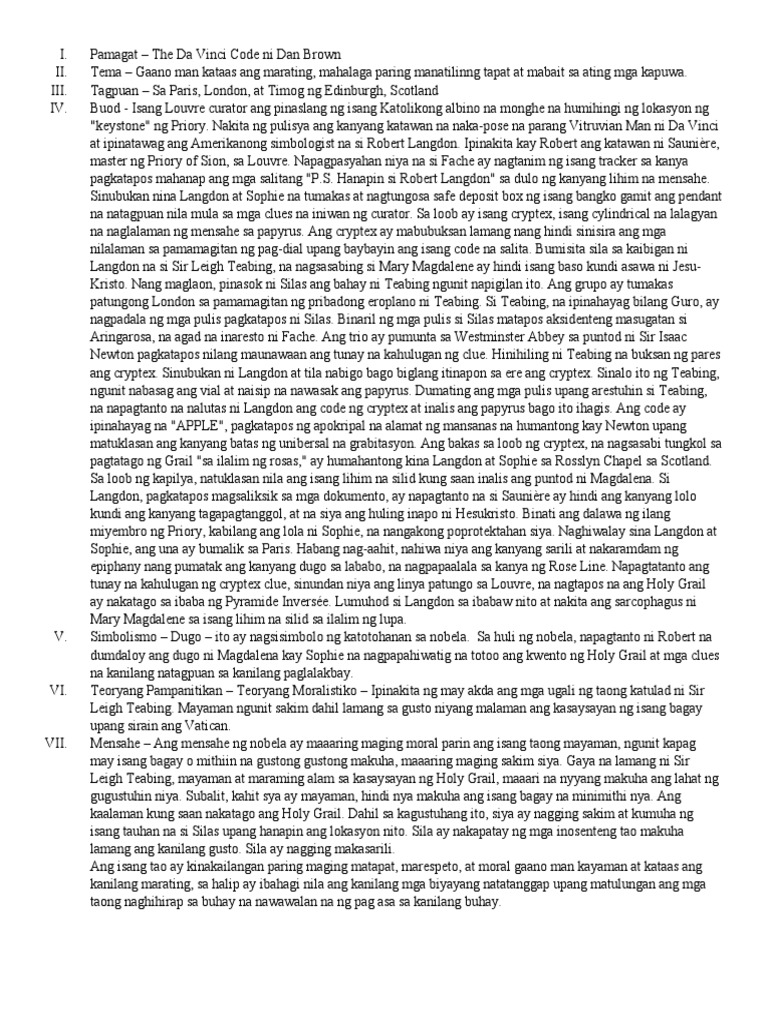 I. Pamagat – The Da Vinci Code ni Dan Brown
II. Tema – Gaano man kataas ang marating, mahalaga paring manatilinng tapat at mabait sa ating mga kapuwa.
III. Tagpuan – Sa Paris, London, at Timog ng Edinburgh, Scotland
IV. Buod - Isang Louvre curator ang pinaslang ng isang Katolikong albino na monghe na humihingi ng lokasyon ng "keystone" ng Priory. Nakita ng pulisya ang kanyang katawan na naka-pose na parang Vitruvian Man ni Da Vinci at ipinatawag ang Amerikanong simbologist na si Robert Langdon. Ipinakita kay Robert ang katawan ni Saunière, master ng Priory of Sion, sa Louvre. Napagpasyahan niya na si Fache ay nagtanim ng isang tracker sa kanya pagkatapos mahanap ang mga salitang "P.S. Hanapin si Robert Langdon" sa dulo ng kanyang lihim na mensahe. Sinubukan nina Langdon at Sophie na tumakas at nagtungosa safe deposit box ng isang bangko gamit ang pendant na natagpuan nila mula sa mga clues na iniwan ng curator. Sa loob ay isang cryptex, isang cylindrical na lalagyan na naglalaman ng mensahe sa papyrus. Ang cryptex ay mabubuksan lamang nang hindi sinisira ang mga nilalaman sa pamamagitan ng pag-dial upang baybayin ang isang code na salita. Bumisita sila sa kaibigan ni Langdon na si Sir Leigh Teabing, na nagsasabing si Mary Magdalene ay hindi isang baso kundi asawa ni Jesu-Kristo. Nang maglaon, pinasok ni Silas ang bahay ni Teabing ngunit napigilan ito. Ang grupo ay tumakas patungong London sa pamamagitan ng pribadong eroplano ni Teabing. Si Teabing, na ipinahayag bilang Guro, ay nagpadala ng mga pulis pagkatapos ni Silas. Binaril ng mga pulis si Silas matapos aksidenteng masugatan si Aringarosa, na agad na inaresto ni Fache. Ang trio ay pumunta sa Westminster Abbey sa puntod ni Sir Isaac Newton pagkatapos nilang maunawaan ang tunay na kahulugan ng clue. Hinihiling ni Teabing na buksan ng pares ang cryptex. Sinubukan ni Langdon at tila nabigo bago biglang itinapon sa ere ang cryptex. Sinalo ito ng Teabing, ngunit nabasag ang vial at naisip na nawasak ang papyrus. Dumating ang mga pulis upang arestuhin si Teabing, na napagtanto na nalutas ni Langdon ang code ng cryptex at inalis ang papyrus bago ito ihagis. Ang code ay ipinahayag na "APPLE", pagkatapos ng apokripal na alamat ng mansanas na humantong kay Newton upang matuklasan ang kanyang batas ng unibersal na grabitasyon. Ang bakas sa loob ng cryptex, na nagsasabi tungkol sa pagtatago ng Grail "sa ilalim ng rosas," ay humahantong kina Langdon at Sophie sa Rosslyn Chapel sa Scotland. Sa loob ng kapilya, natuklasan nila ang isang lihim na silid kung saan inalis ang puntod ni Magdalena. Si Langdon, pagkatapos magsaliksik sa mga dokumento, ay napagtanto na si Saunière ay hindi ang kanyang lolo kundi ang kanyang tagapagtanggol, at na siya ang huling inapo ni Hesukristo. Binati ang dalawa ng ilang miyembro ng Priory, kabilang ang lola ni Sophie, na nangakong poprotektahan siya. Naghiwalay sina Langdon at Sophie, ang una ay bumalik sa Paris. Habang nag-aahit, nahiwa niya ang kanyang sarili at nakaramdam ng epiphany nang pumatak ang kanyang dugo sa lababo, na nagpapaalala sa kanya ng Rose Line. Napagtatanto ang tunay na kahulugan ng cryptex clue, sinundan niya ang linya patungo sa Louvre, na nagtapos na ang Holy Grail ay nakatago sa ibaba ng Pyramide Inversée. Lumuhod si Langdon sa ibabaw nito at nakita ang sarcophagus ni Mary Magdalene sa isang lihim na silid sa ilalim ng lupa.
V. Simbolismo – Dugo – ito ay nagsisimbolo ng katotohanan sa nobela. Sa huli ng nobela, napagtanto ni Robert na dumdaloy ang dugo ni Magdalena kay Sophie na nagpapahiwatig na totoo ang kwento ng Holy Grail at mga clues na kanilang natagpuan sa kanilang paglalakbay.
VI. Teoryang Pampanitikan – Teoryang Moralistiko – Ipinakita ng may akda ang mga ugali ng taong katulad ni Sir Leigh Teabing. Mayaman ngunit sakim dahil lamang sa gusto niyang malaman ang kasaysayan ng isang bagay upang sirain ang Vatican.
VII. Mensahe – Ang mensahe ng nobela ay maaaring maging moral parin ang isang taong mayaman, ngunit kapag may isang bagay o mithiin na gustong gustong makuha, maaaring maging sakim siya. Gaya na lamang ni Sir Leigh Teabing, mayaman at maraming alam sa kasaysayan ng Holy Grail, maaari na nyyang makuha ang lahat ng gugustuhin niya. Subalit, kahit sya ay mayaman, hindi nya makuha ang isang bagay na minimithi nya. Ang kaalaman kung saan nakatago ang Holy Grail. Dahil sa kagustuhang ito, siya ay nagging sakim at kumuha ng isang tauhan na si Silas upang hanapin ang lokasyon nito. Sila ay nakapatay ng mga inosenteng tao makuha lamang ang kanilang gusto. Sila ay nagging makasarili.
Ang isang tao ay kinakailangan paring maging matapat, marespeto, at moral gaano man kayaman at kataas ang kanilang marating, sa halip ay ibahagi nila ang kanilang mga biyayang natatanggap upang matulungan ang mga taong naghihirap sa buhay na nawawalan na ng pag asa sa kanilang buhay.